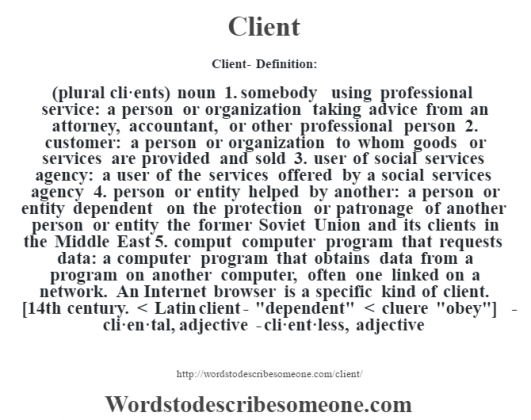 Client

Client- Definition:

(plural cli·ents) noun 1. somebody using professional service: a person or organization taking advice from an attorney, accountant, or other professional person 2. customer: a person or organization to whom goods or services are provided and sold 3. user of social services agency: a user of the services offered by a social services agency 4. person or entity helped by another: a person or entity dependent on the protection or patronage of another person or entity the former Soviet Union and its clients in the Middle East 5. comput computer program that requests data: a computer program that obtains data from a program on another computer, often one linked on a network. An Internet browser is a specific kind of client. [14th century. < Latin client- "dependent" < cluere "obey"] -cli·en·tal, adjective -cli·ent·less, adjective

http://wordstodescribesomeone.com/client/

Wordstodescribesomeone.com